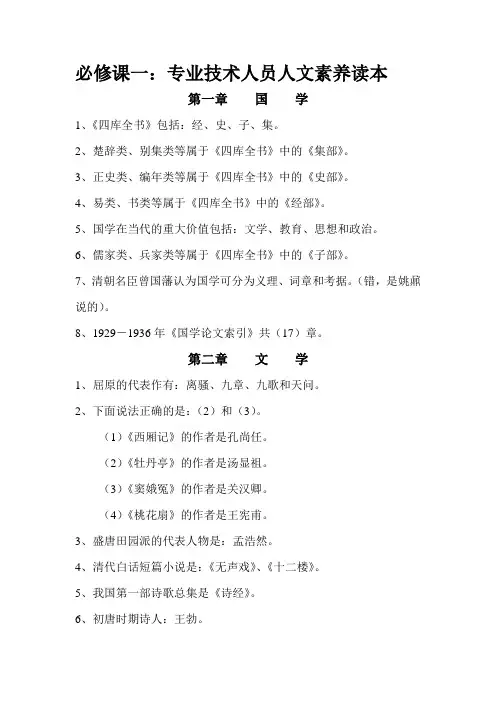 必修课一：专业技术人员人文素养读本

第一章　国　学

1、《四库全书》包括：经、史、子、集。

2、楚辞类、别集类等属于《四库全书》中的《集部》。

3、正史类、编年类等属于《四库全书》中的《史部》。

4、易类、书类等属于《四库全书》中的《经部》。

5、国学在当代的重大价值包括：文学、教育、思想和政治。

6、儒家类、兵家类等属于《四库全书》中的《子部》。

7、清朝名臣曾国藩认为国学可分为义理、词章和考据。（错，是姚鼐说的）。

8、1929－1936年《国学论文索引》共（17）章。

第二章　文　学

1、屈原的代表作有：离骚、九章、九歌和天问。

2、下面说法正确的是：（2）和（3）。

（1）《西厢记》的作者是孔尚任。

（2）《牡丹亭》的作者是汤显祖。

（3）《窦娥冤》的作者是关汉卿。

（4）《桃花扇》的作者是王宪甫。

3、盛唐田园派的代表人物是：孟浩然。

4、清代白话短篇小说是：《无声戏》、《十二楼》。

5、我国第一部诗歌总集是《诗经》。

6、初唐时期诗人：王勃。